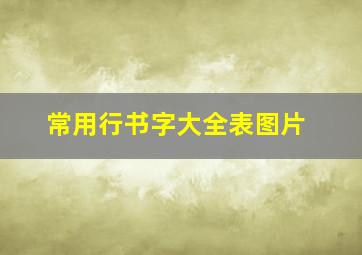 常用行书字大全表图片